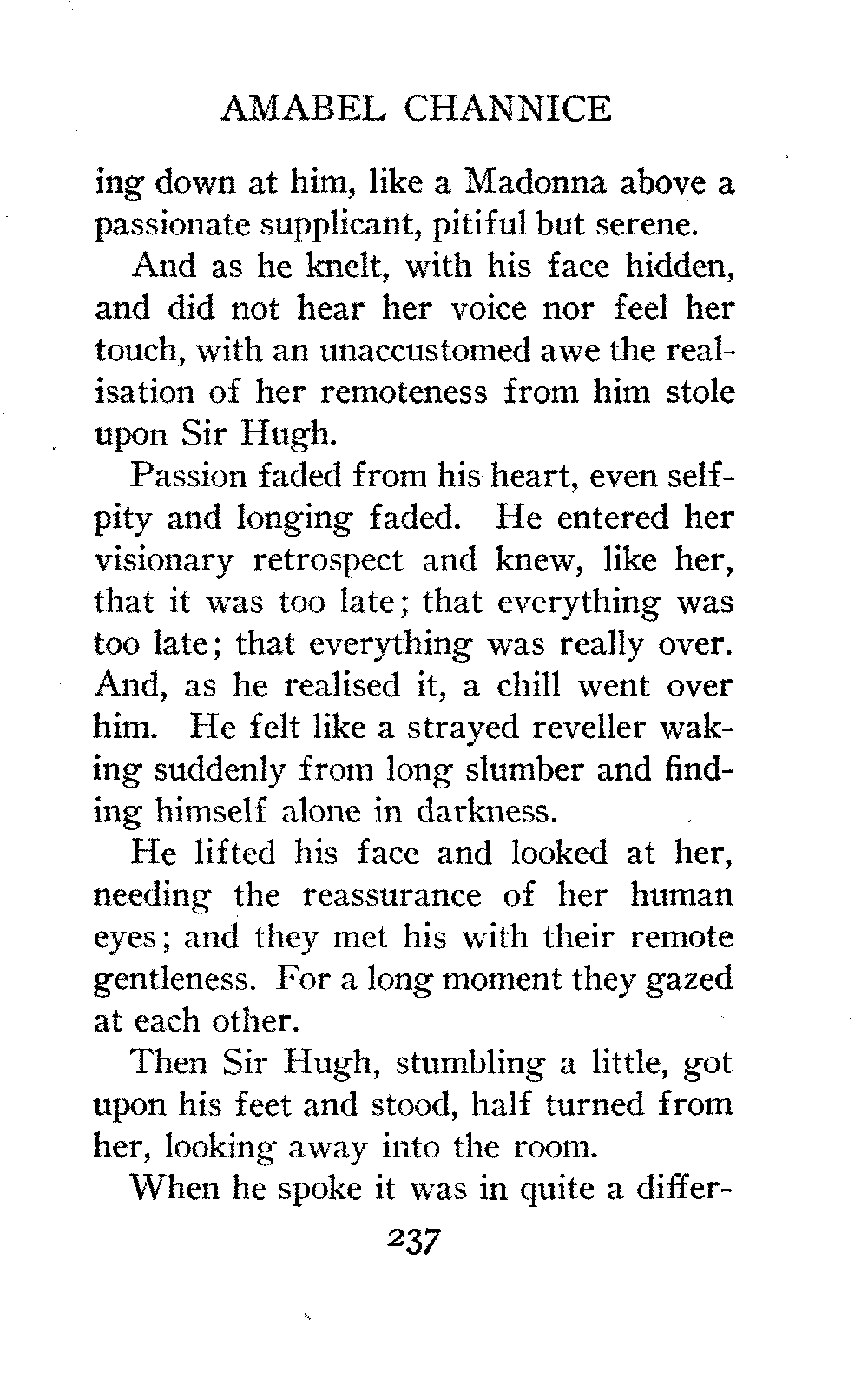 AMABEL CHANNICE

ing down at him, like a Madonna above a passionate supplicant, pitiful but serene.

And as he knelt, with his face hidden, and did not hear her voice nor feel her touch, with an unaccustomed awe the realisation of her remoteness from him stole upon Sir Hugh.

Passion faded from his heart, even self-pity and longing faded. He entered her visionary retrospect and knew, like her, that it was too late; that everything was too late; that everything was really over. And, as he realised it, a chill went over him. He felt like a strayed reveller waking suddenly from long slumber and finding himself alone in darkness.

He lifted his face and looked at her, needing the reassurance of her human eyes; and they met his with their remote gentleness. For a long moment they gazed at each other.

Then Sir Hugh, stumbling a little, got upon his feet and stood, half turned from her, looking away into the room.

When he spoke it was in quite a differ-

237